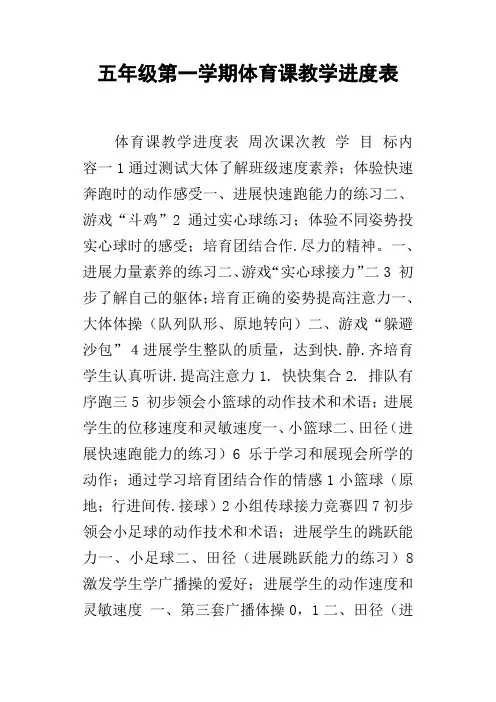 五年级第一学期体育课教学进度表

体育课教学进度表 周次课次教 学 目 标内容一 1 通过测试大体了解班级速度素养；体验快速奔跑时的动作感受一、进展快速跑能力的练习二、游戏“斗鸡”2 通过实心球练习；体验不同姿势投实心球时的感受；培育团结合作.尽力的精神。一、进展力量素养的练习二、游戏“实心球接力”二 3 初步了解自己的躯体；培育正确的姿势提高注意力一、大体体操（队列队形、原地转向）二、游戏“躲避沙包” 4 进展学生整队的质量，达到快.静.齐培育学生认真听讲.提高注意力 1. 快快集合 2. 排队有序跑三 5 初步领会小篮球的动作技术和术语；进展学生的位移速度和灵敏速度一、小篮球二、田径（进展快速跑能力的练习）6 乐于学习和展现会所学的动作；通过学习培育团结合作的情感 1 小篮球（原地；行进间传.接球）2 小组传球接力竞赛四 7 初步领会小足球的动作技术和术语；进展学生的跳跃能力一、小足球二、田径（进展跳跃能力的练习）8 激发学生学广播操的爱好；进展学生的动作速度和灵敏速度 一、第三套广播体操 0，1 二、田径（进